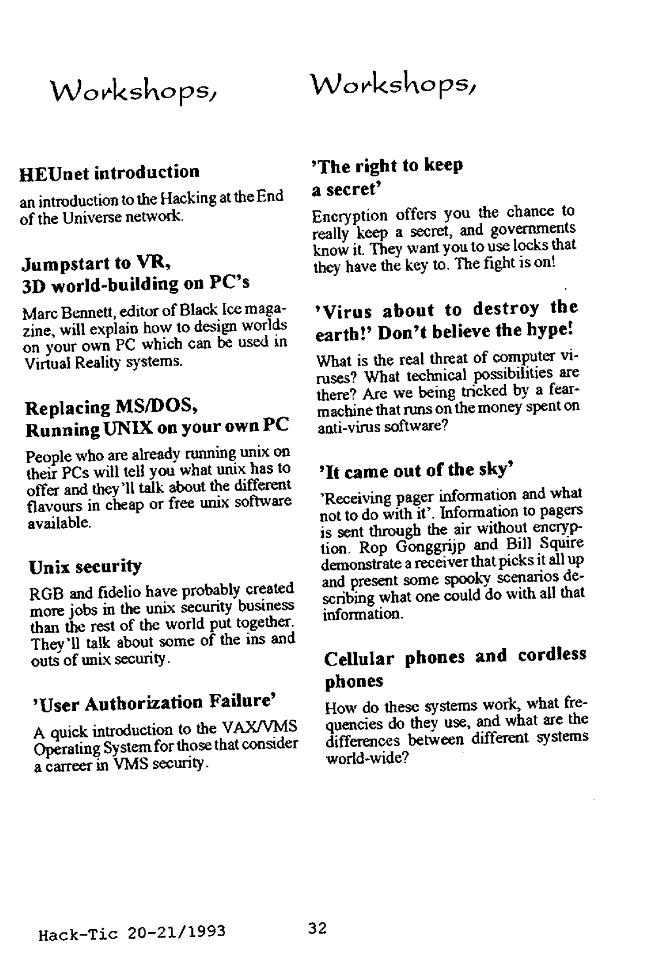 Workshops,

HEUnet introduction

an introduction to the Hacking at the End of the Universe network.

Jumpstart to VR, 3D world-building on PC's

Marc Bennett, editor of Black Ice magazine, will explain how to design worlds on your own PC which can be used in Virtual Reality systems.

Replacing MS/DOS, Running UNIX on your own PC

People who are already running unix on their PCs will tell you what unix has to offer and they'll talk about the different flavours in cheap or free unix software available.

Unix security

RGB and fidelio have probably created more jobs in the unix security business than the rest of the world put together. They'll talk about some of the ins and outs of unix security.

'User Authorization Failure'

A quick introduction to the VAX/VMS Operating System for those that consider a carreer in VMS security.

Workshops,

'The right to keep a secret'

Encryption offers you the chance to really keep a secret, and governments know it. They want you to use locks that they have the key to. The fight is on!

'Virus about to destroy the earth!' Don't believe the hype!

What is the real threat of computer viruses? What technical possibilities are there? Are we being tricked by a fear-machine that runs on the money spent on anti-virus software?

'It came out of the sky'

'Receiving pager information and what not to do with it'. Information to pagers is sent through the air without encryption. Rop Gonggrijp and Bill Squire demonstrate a receiver that picks it all up and present some spooky scenarios describing what one could do with all that information.

Cellular phones and cordless phones

How do these systems work, what frequencies do they use, and what are the differences between different systems world-wide?

Hack-Tic 20-21/1993 32